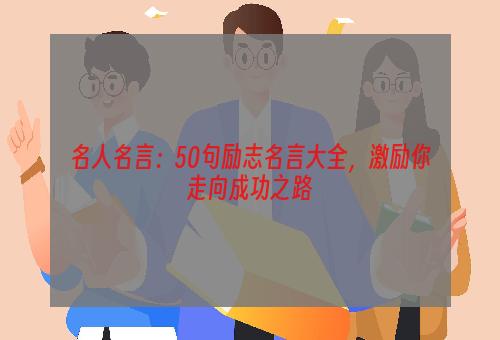 名人名言：50句励志名言大全，激励你走向成功之路